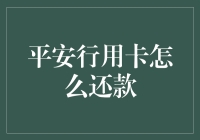 平安行用卡怎么还款